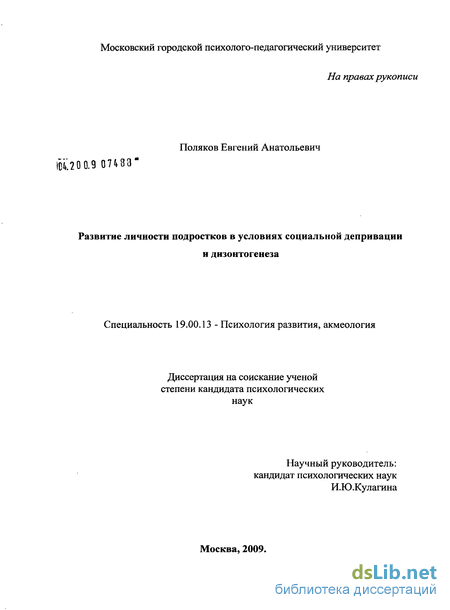 Московский городской психолого-педагогический университет

На правах рукописи

Поляков Евгений Анатольевич

04.2009 07483

Развитие личности подростков в условиях социальной депривации и дизонтогенеза

Специальность 19.00.13 - Психология развития, акмеология

Диссертация на соискание ученой степени кандидата психологических наук

Научный руководитель: кандидат психологических наук И.Ю.Кулагина

Москва, 2009.

dsLib.net
библиотека диссертаций